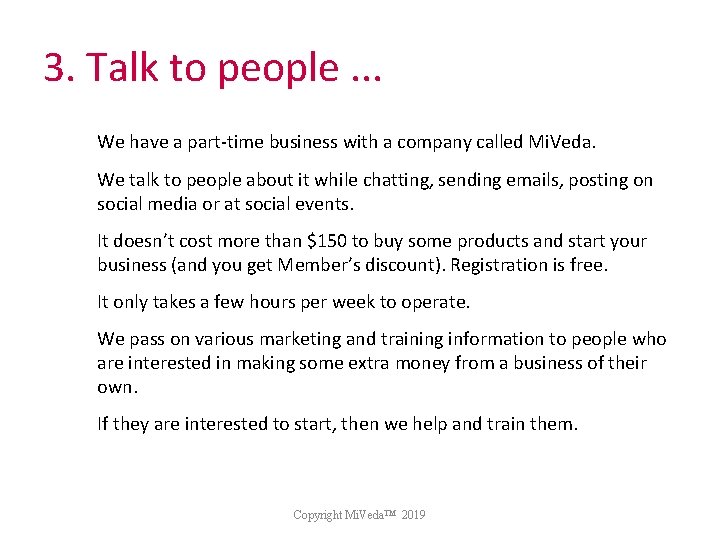 3. Talk to people ...

We have a part-time business with a company called MiVeda.

We talk to people about it while chatting, sending emails, posting on social media or at social events.

It doesn't cost more than $150 to buy some products and start your business (and you get Member's discount). Registration is free.

It only takes a few hours per week to operate.

We pass on various marketing and training information to people who are interested in making some extra money from a business of their own.

If they are interested to start, then we help and train them.

Copyright MiVeda™ 2019